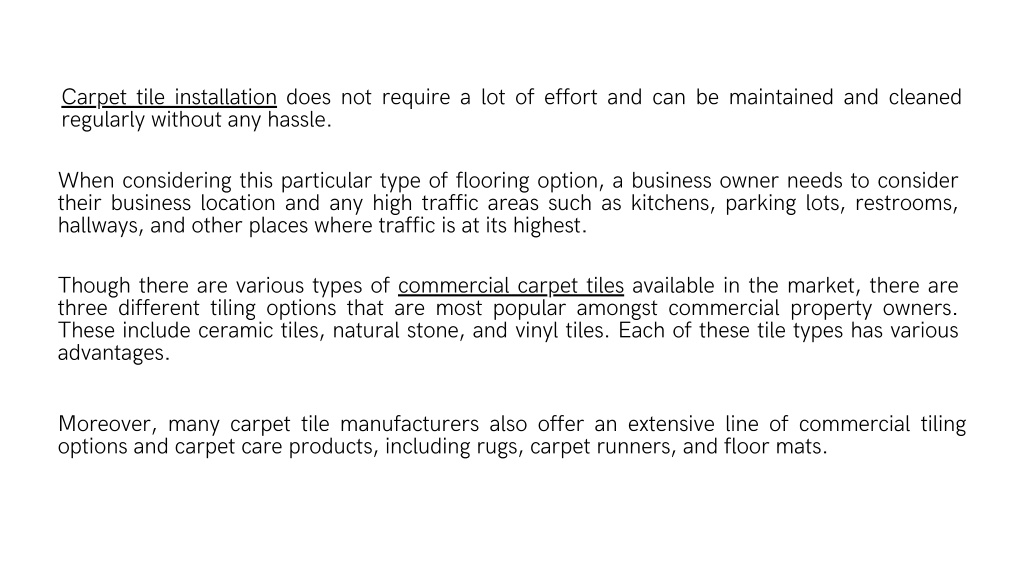 Carpet tile installation does not require a lot of effort and can be maintained and cleaned regularly without any hassle.

When considering this particular type of flooring option, a business owner needs to consider their business location and any high traffic areas such as kitchens, parking lots, restrooms, hallways, and other places where traffic is at its highest.

Though there are various types of commercial carpet tiles available in the market, there are three different tiling options that are most popular amongst commercial property owners. These include ceramic tiles, natural stone, and vinyl tiles. Each of these tile types has various advantages.

Moreover, many carpet tile manufacturers also offer an extensive line of commercial tiling options and carpet care products, including rugs, carpet runners, and floor mats.